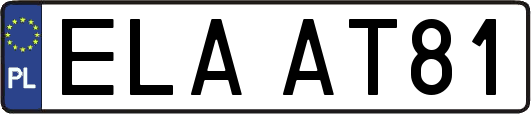 PL

ELA AT81